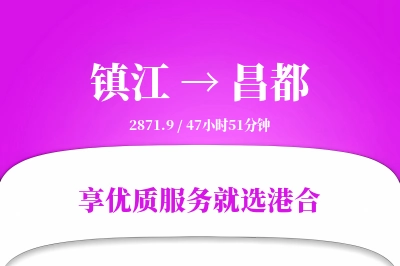 镇江 → 昌都

2871.9 / 47小时51分钟

享优质服务就选港合